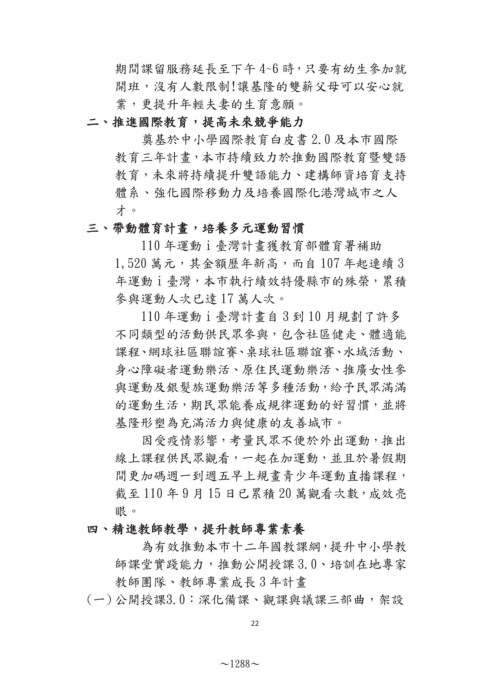 期間課留服務延長至下午 4~6 時，只要有幼生參加就開班，沒有人數限制!讓基隆的雙薪父母可以安心就業，更提升年輕夫妻的生育意願。

二、推進國際教育，提高未來競爭能力

奠基於中小學國際教育白皮書 2.0 及本市國際教育三年計畫，本市持續致力於推動國際教育暨雙語教育，未來將持續提升雙語能力、建構師資培育支持體系、強化國際移動力及培養國際化港灣城市之人才。

三、帶動體育計畫，培養多元運動習慣

110 年運動 i 臺灣計畫獲教育部體育署補助 1,520 萬元，其金額歷年新高，而自 107 年起連續 3 年運動 i 臺灣，本市執行績效特優縣市的殊榮，累積參與運動人次已達 17 萬人次。

110 年運動 i 臺灣計畫自 3 到 10 月規劃了許多不同類型的活動供民眾參與，包含社區健走、體適能課程、網球社區聯誼賽、桌球社區聯誼賽、水域活動、身心障礙者運動樂活、原住民運動樂活、推廣女性參與運動及銀髮族運動樂活等多種活動，給予民眾滿滿的運動生活，期民眾能養成規律運動的好習慣，並將基隆形塑為充滿活力與健康的友善城市。

因受疫情影響，考量民眾不便於外出運動，推出線上課程供民眾觀看，一起在加運動，並且於暑假期間更加碼週一到週五早上規畫青少年運動直播課程，截至 110 年 9 月 15 日已累積 20 萬觀看次數，成效亮眼。

四、精進教師教學，提升教師專業素養

為有效推動本市十二年國教課綱，提升中小學教師課堂實踐能力，推動公開授課 3.0、培訓在地專家教師團隊、教師專業成長 3 年計畫

(一)公開授課3.0：深化備課、觀課與議課三部曲，架設

22

~1288~